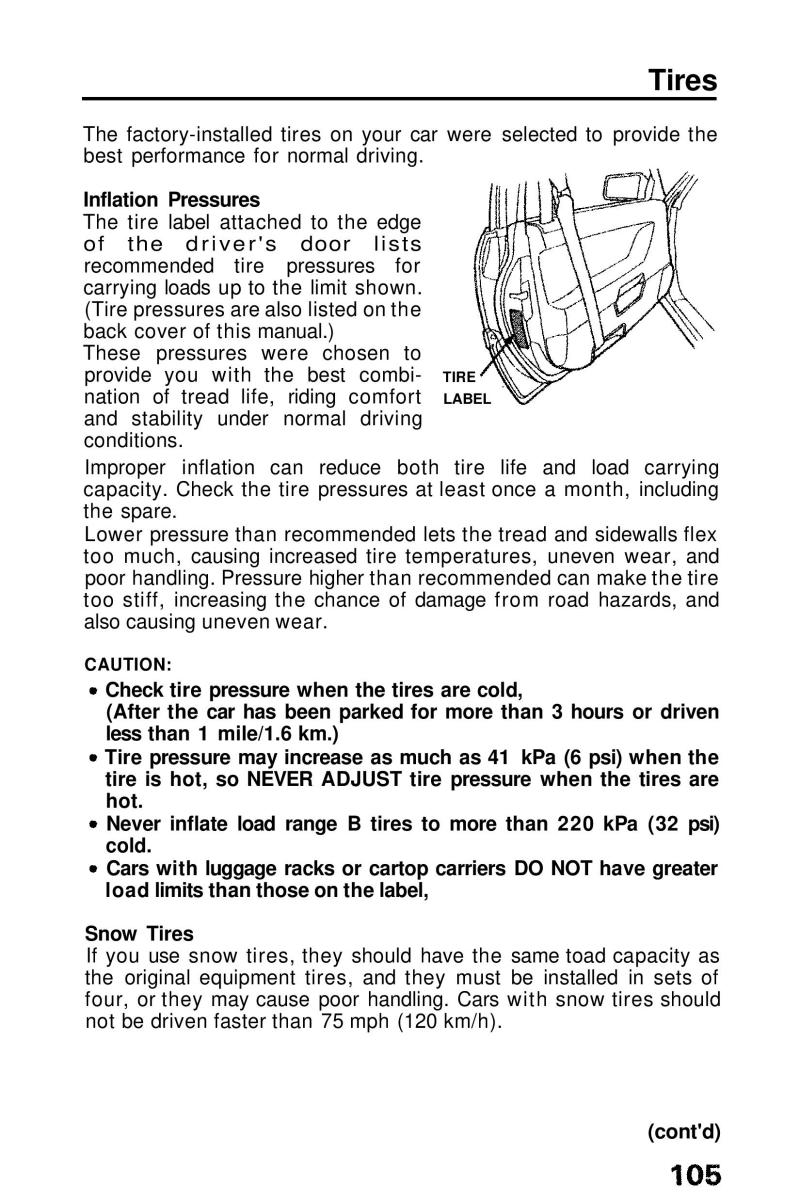 Tires

The factory-installed tires on your car were selected to provide the best performance for normal driving.

Inflation Pressures
The tire label attached to the edge of the driver's door lists recommended tire pressures for carrying loads up to the limit shown. (Tire pressures are also listed on the back cover of this manual.)
These pressures were chosen to provide you with the best combination of tread life, riding comfort and stability under normal driving conditions.

TIRE LABEL

Improper inflation can reduce both tire life and load carrying capacity. Check the tire pressures at least once a month, including the spare.
Lower pressure than recommended lets the tread and sidewalls flex too much, causing increased tire temperatures, uneven wear, and poor handling. Pressure higher than recommended can make the tire too stiff, increasing the chance of damage from road hazards, and also causing uneven wear.

CAUTION:
• Check tire pressure when the tires are cold,
(After the car has been parked for more than 3 hours or driven less than 1 mile/1.6 km.)
• Tire pressure may increase as much as 41 kPa (6 psi) when the tire is hot, so NEVER ADJUST tire pressure when the tires are hot.
• Never inflate load range B tires to more than 220 kPa (32 psi) cold.
• Cars with luggage racks or cartop carriers DO NOT have greater load limits than those on the label,

Snow Tires
If you use snow tires, they should have the same toad capacity as the original equipment tires, and they must be installed in sets of four, or they may cause poor handling. Cars with snow tires should not be driven faster than 75 mph (120 km/h).

(cont'd)

105